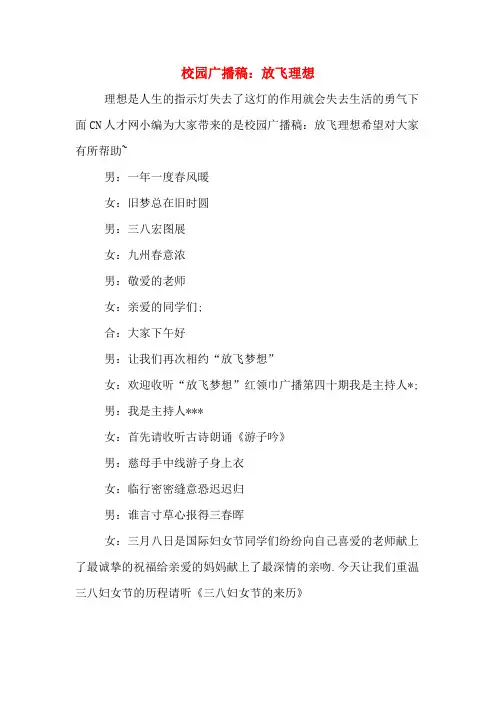 校园广播稿：放飞理想

理想是人生的指示灯失去了这灯的作用就会失去生活的勇气下面CN人才网小编为大家带来的是校园广播稿：放飞理想希望对大家有所帮助~

男：一年一度春风暖

女：旧梦总在旧时圆

男：三八宏图展

女：九州春意浓

男：敬爱的老师

女：亲爱的同学们;

合：大家下午好

男：让我们再次相约“放飞梦想”

女：欢迎收听“放飞梦想”红领巾广播第四十期我是主持人*;

男：我是主持人***

女：首先请收听古诗朗诵《游子吟》

男：慈母手中线游子身上衣

女：临行密密缝意恐迟迟归

男：谁言寸草心报得三春晖

女：三月八日是国际妇女节同学们纷纷向自己喜爱的老师献上了最诚挚的祝福给亲爱的妈妈献上了最深情的亲吻.今天让我们重温三八妇女节的历程请听《三八妇女节的来历》